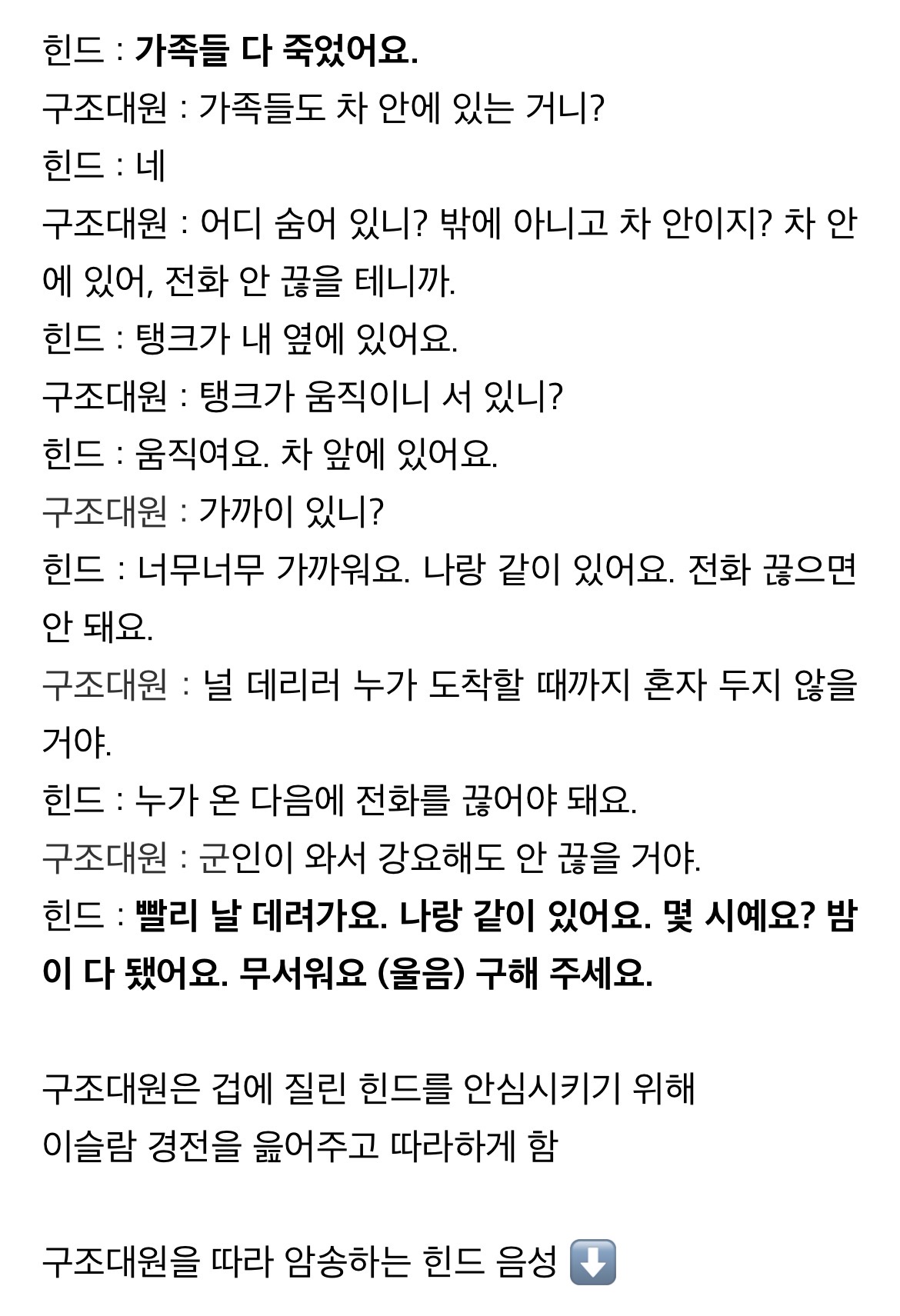 힌드 : 가족들 다 죽었어요.
구조대원 : 가족들도 차 안에 있는 거니?
힌드 : 네
구조대원 : 어디 숨어 있니? 밖에 아니고 차 안이지? 차 안에 있어, 전화 안 끊을 테니까.
힌드 : 탱크가 내 옆에 있어요.
구조대원 : 탱크가 움직이니 서 있니?
힌드 : 움직여요. 차 앞에 있어요.
구조대원 : 가까이 있니?
힌드 : 너무너무 가까워요. 나랑 같이 있어요. 전화 끊으면 안 돼요.
구조대원 : 널 데리러 누가 도착할 때까지 혼자 두지 않을 거야.
힌드 : 누가 온 다음에 전화를 끊어야 돼요.
구조대원 : 군인이 와서 강요해도 안 끊을 거야.
힌드 : 빨리 날 데려가요. 나랑 같이 있어요. 몇 시예요? 밤이 다 됐어요. 무서워요 (울음) 구해 주세요.

구조대원은 겁에 질린 힌드를 안심시키기 위해
이슬람 경전을 읊어주고 따라하게 함

구조대원을 따라 암송하는 힌드 음성 ⬇️